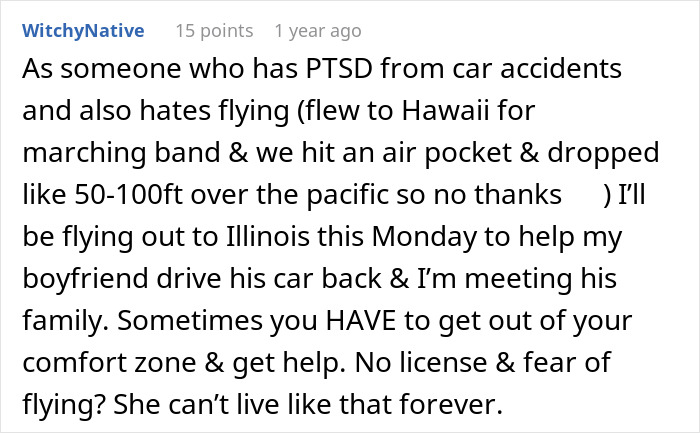 WitchyNative 15 points 1 year ago

As someone who has PTSD from car accidents and also hates flying (flew to Hawaii for marching band & we hit an air pocket & dropped like 50-100ft over the pacific so no thanks ) I'll be flying out to Illinois this Monday to help my boyfriend drive his car back & I'm meeting his family. Sometimes you HAVE to get out of your comfort zone & get help. No license & fear of flying? She can't live like that forever.